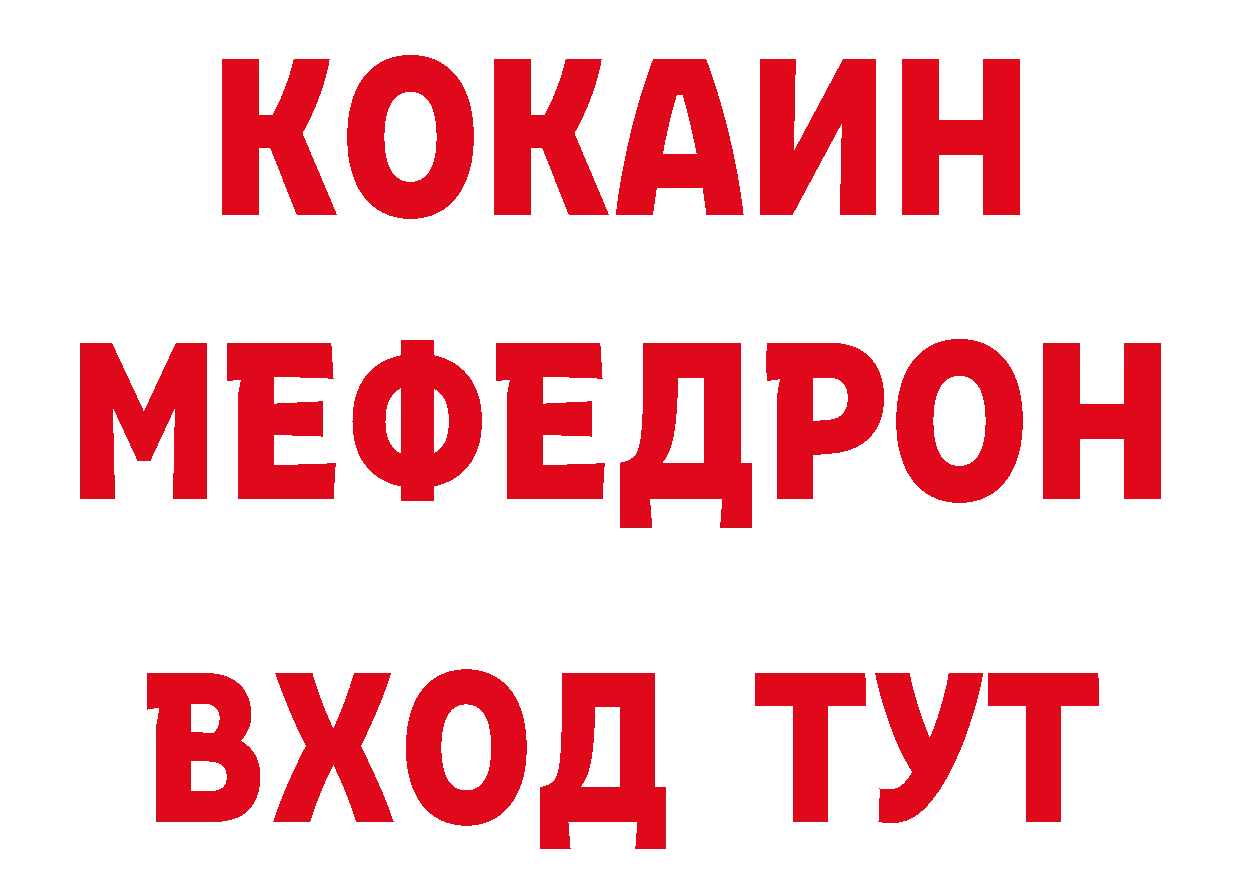 КОКАИН
МЕФЕДРОН
ВХОД ТУТ